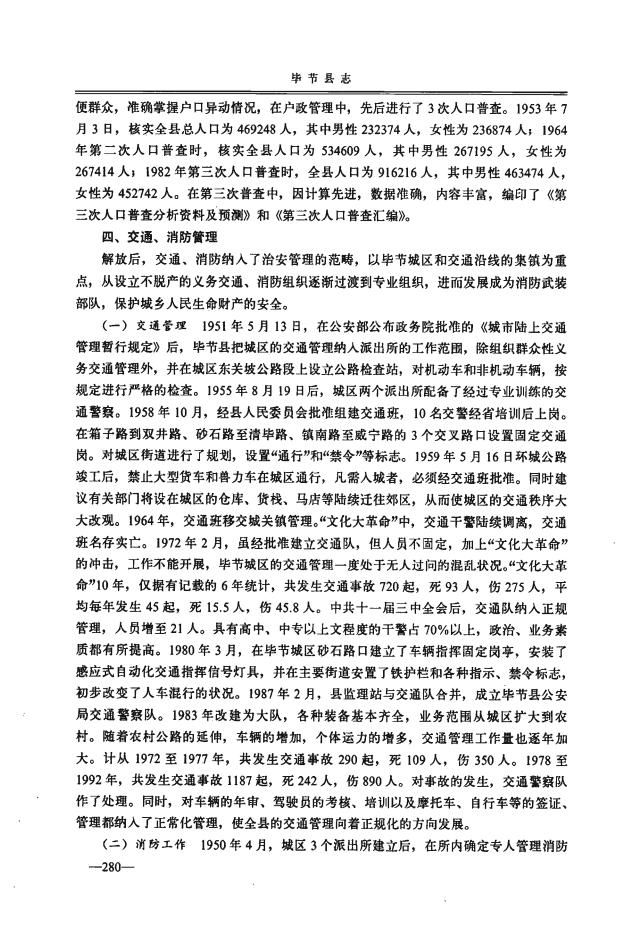 毕节县志

便群众，准确掌握户口异动情况，在户政管理中，先后进行了3次人口普查。1953年7月3日，核实全县总人口为469248人，其中男性232374人，女性为236874人；1964年第二次人口普查时，核实全县人口为534609人，其中男性267195人，女性为267414人；1982年第三次人口普查时，全县人口为916216人，其中男性463474人，女性为452742人。在第三次普查中，因计算先进，数据准确，内容丰富，编印了《第三次人口普查分析资料及预测》和《第三次人口普查汇编》。

四、交通、消防管理

解放后，交通、消防纳入了治安管理的范畴，以毕节城区和交通沿线的集镇为重点，从设立不脱产的义务交通、消防组织逐渐过渡到专业组织，进而发展成为消防武装部队，保护城乡人民生命财产的安全。

（一）交通管理　1951年5月13日，在公安部公布政务院批准的《城市陆上交通管理暂行规定》后，毕节县把城区的交通管理纳入派出所的工作范围，除组织群众性义务交通管理外，并在城区东关坡公路段上设立公路检查站，对机动车和非机动车辆，按规定进行严格的检查。1955年8月19日后，城区两个派出所配备了经过专业训练的交通警察。1958年10月，经县人民委员会批准组建交通班，10名交警经省培训后上岗。在箱子路到双井路、砂石路至清毕路、镇南路至威宁路的3个交叉路口设置固定交通岗。对城区街道进行了规划，设置“通行”和“禁令”等标志。1959年5月16日环城公路竣工后，禁止大型货车和兽力车在城区通行，凡需入城者，必须经交通班批准。同时建议有关部门将设在城区的仓库、货栈、马店等陆续迁往郊区，从而使城区的交通秩序大大改观。1964年，交通班移交城关镇管理。“文化大革命”中，交通干警陆续调离，交通班名存实亡。1972年2月，虽经批准建立交通队，但人员不固定，加上“文化大革命”的冲击，工作不能开展，毕节城区的交通管理一度处于无人过问的混乱状况。“文化大革命”10年，仅据有记载的6年统计，共发生交通事故720起，死93人，伤275人，平均每年发生45起，死15.5人，伤45.8人。中共十一届三中全会后，交通队纳入正规管理，人员增至21人。具有高中、中专以上文程度的干警占70%以上，政治、业务素质都有所提高。1980年3月，在毕节城区砂石路口建立了车辆指挥固定岗亭，安装了感应式自动化交通指挥信号灯具，并在主要街道安置了铁护栏和各种指示、禁令标志，初步改变了人车混行的状况。1987年2月，县监理站与交通队合并，成立毕节县公安局交通警察队。1983年改建为大队，各种装备基本齐全，业务范围从城区扩大到农村。随着农村公路的延伸，车辆的增加，个体运力的增多，交通管理工作量也逐年加大。计从1972至1977年，共发生交通事故290起，死109人，伤350人。1978至1992年，共发生交通事故1187起，死242人，伤890人。对事故的发生，交通警察队作了处理。同时，对车辆的年审、驾驶员的考核、培训以及摩托车、自行车等的签证、管理都纳入了正常化管理，使全县的交通管理向着正规化的方向发展。

（二）消防工作　1950年4月，城区3个派出所建立后，在所内确定专人管理消防

—280—